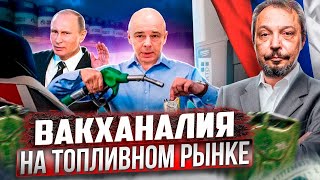 ВАКХАНАЛИЯ
НА ТОПЛИВНОМ РЫНКЕ